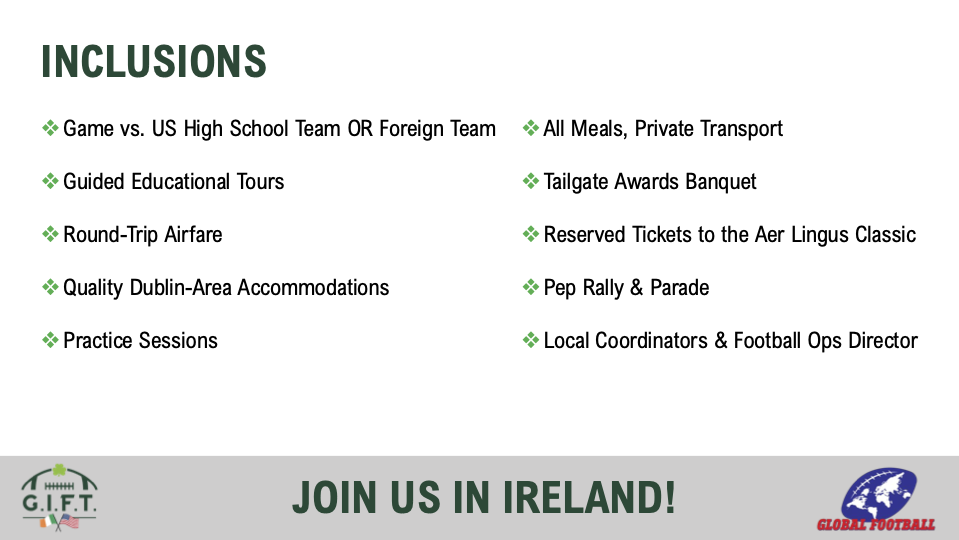 INCLUSIONS

❖ Game vs. US High School Team OR Foreign Team

❖ Guided Educational Tours

❖ Round-Trip Airfare

❖ Quality Dublin-Area Accommodations

❖ Practice Sessions

❖ All Meals, Private Transport

❖ Tailgate Awards Banquet

❖ Reserved Tickets to the Aer Lingus Classic

❖ Pep Rally & Parade

❖ Local Coordinators & Football Ops Director

G.I.F.T.

JOIN US IN IRELAND!

GLOBAL FOOTBALL